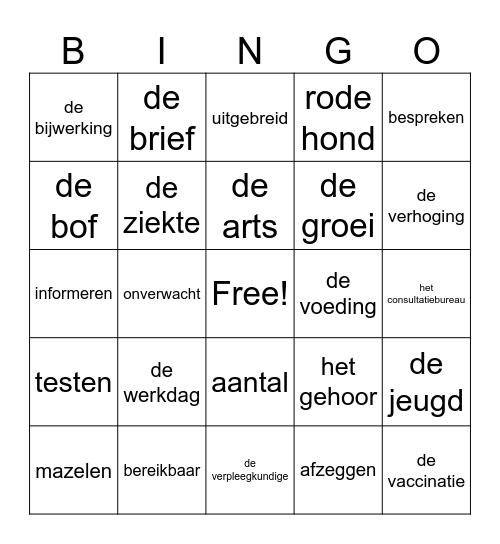 | B | I | N | G | O |
|---|---|---|---|---|
| de bijwerking | de brief | uitgebreid | rode hond | bespreken |
| de bof | de ziekte | de arts | de groei | de verhoging |
| informeren | onverwacht | Free! | de voeding | het consultatiebureau |
| testen | de werkdag | aantal | het gehoor | de jeugd |
| mazelen | bereikbaar | de verpleegkundige | afzeggen | de vaccinatie |